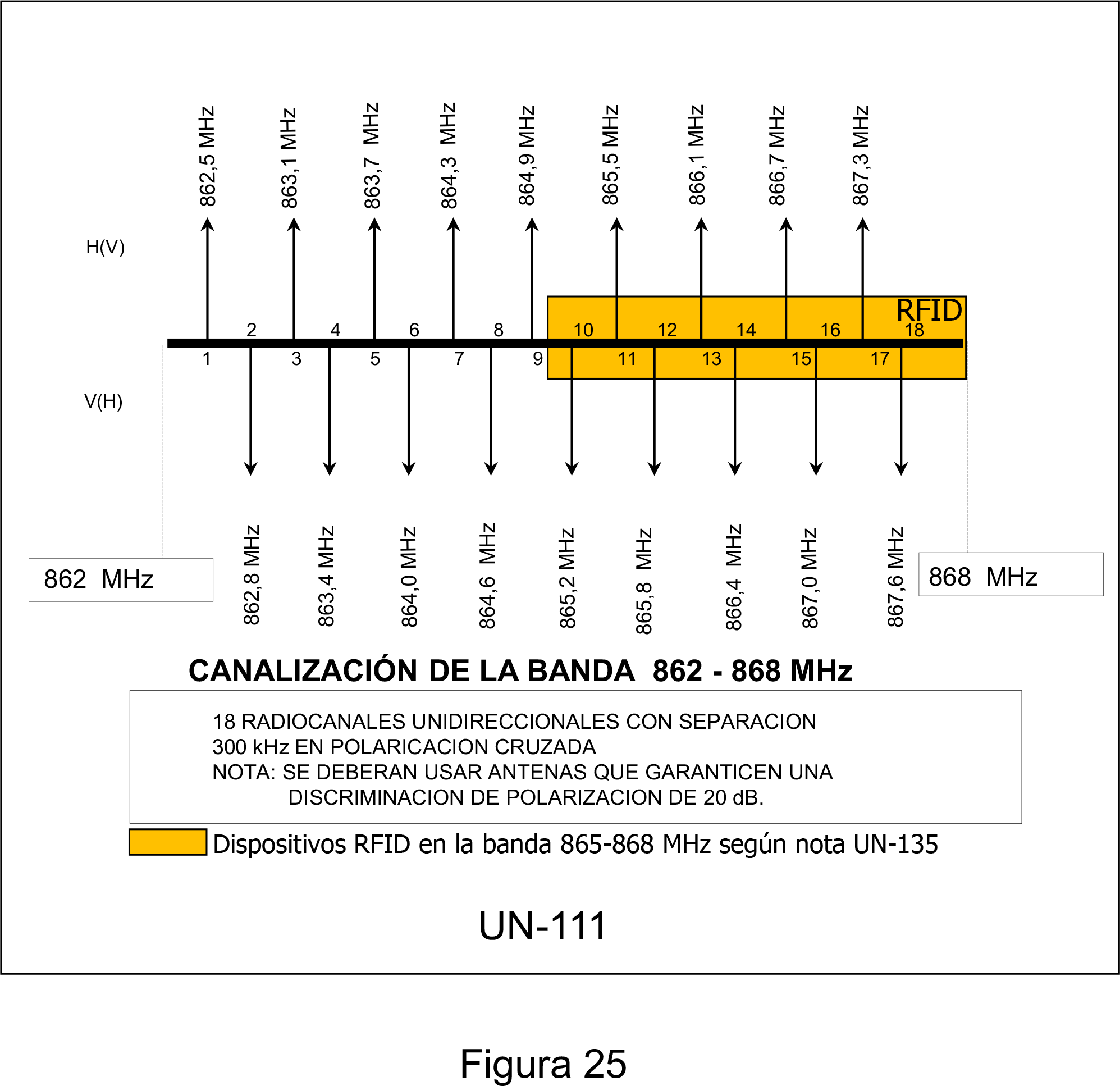 862,5 MHz 863,1 MHz 863,7 MHz 864,3 MHz 864,9 MHz 865,5 MHz 866,1 MHz 866,7 MHz 867,3 MHz

H(V)

RFID

2 4 6 8 10 12 14 16 18

1 3 5 7 9 11 13 15 17

V(H)

862 MHz

862,8 MHz 863,4 MHz 864,0 MHz 864,6 MHz 865,2 MHz 865,8 MHz 866,4 MHz 867,0 MHz 867,6 MHz

868 MHz

CANALIZACIÓN DE LA BANDA 862 - 868 MHz

18 RADIOCANALES UNIDIRECCIONALES CON SEPARACION 300 kHz EN POLARICACION CRUZADA
NOTA: SE DEBERAN USAR ANTENAS QUE GARANTICEN UNA DISCRIMINACION DE POLARIZACION DE 20 dB.

Dispositivos RFID en la banda 865-868 MHz según nota UN-135

UN-111

Figura 25